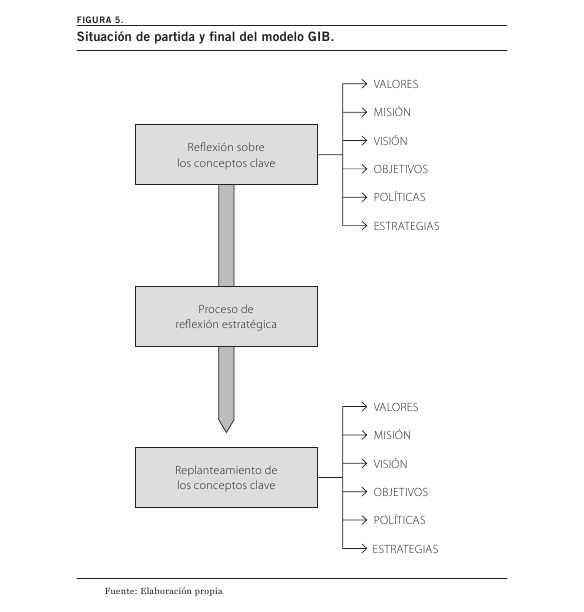 FIGURA 5.
Situación de partida y final del modelo GIB.

Reflexión sobre los conceptos clave

VALORES
MISIÓN
VISIÓN
OBJETIVOS
POLÍTICAS
ESTRATEGIAS

Proceso de reflexión estratégica

Replanteamiento de los conceptos clave

VALORES
MISIÓN
VISIÓN
OBJETIVOS
POLÍTICAS
ESTRATEGIAS

Fuente: Elaboración propia